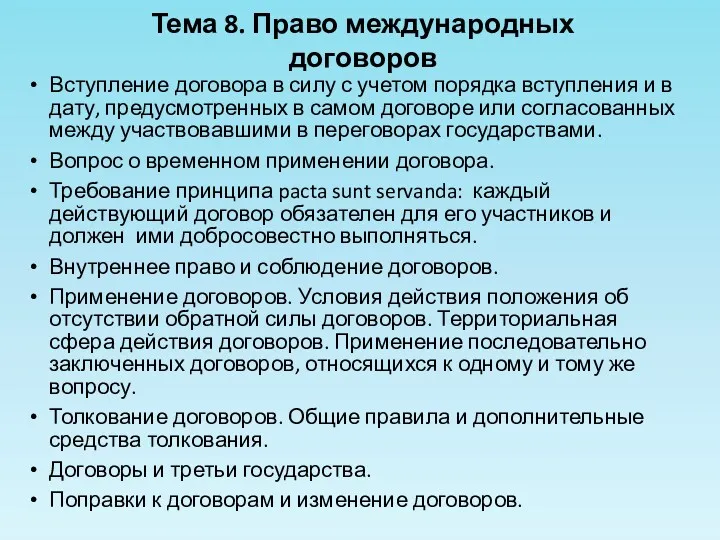 Тема 8. Право международных договоров

• Вступление договора в силу с учетом порядка вступления и в дату, предусмотренных в самом договоре или согласованных между участвовавшими в переговорах государствами.
• Вопрос о временном применении договора.
• Требование принципа pacta sunt servanda: каждый действующий договор обязателен для его участников и должен ими добросовестно выполняться.
• Внутреннее право и соблюдение договоров.
• Применение договоров. Условия действия положения об отсутствии обратной силы договоров. Территориальная сфера действия договоров. Применение последовательно заключенных договоров, относящихся к одному и тому же вопросу.
• Толкование договоров. Общие правила и дополнительные средства толкования.
• Договоры и третьи государства.
• Поправки к договорам и изменение договоров.